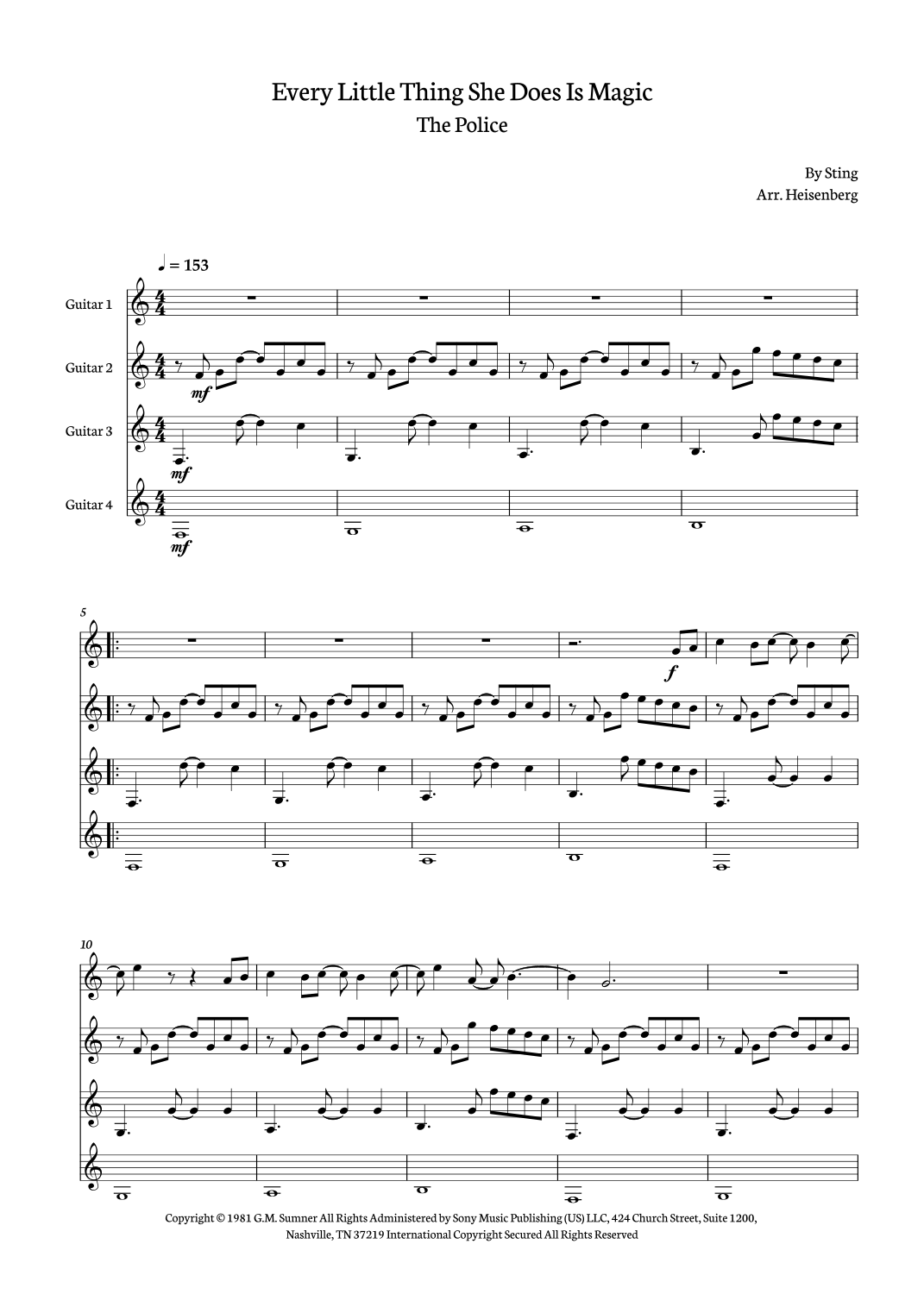 Every Little Thing She Does Is Magic
The Police

By Sting
Arr. Heisenberg

♩ = 153

Guitar 1

Guitar 2

Guitar 3

Guitar 4

mf

mf

mf

5

f

10

Copyright © 1981 G.M. Sumner All Rights Administered by Sony Music Publishing (US) LLC, 424 Church Street, Suite 1200, Nashville, TN 37219 International Copyright Secured All Rights Reserved